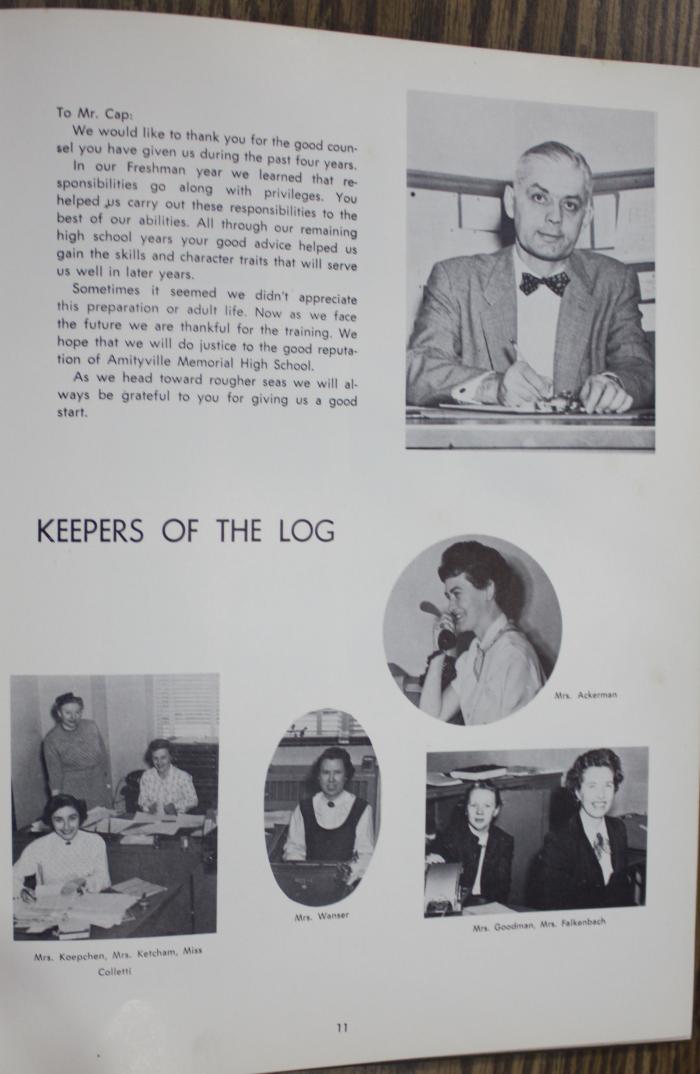 To Mr. Cap:

We would like to thank you for the good counsel you have given us during the past four years.

In our Freshman year we learned that responsibilities go along with privileges. You helped us carry out these responsibilities to the best of our abilities. All through our remaining high school years your good advice helped us gain the skills and character traits that will serve us well in later years.

Sometimes it seemed we didn't appreciate this preparation or adult life. Now as we face the future we are thankful for the training. We hope that we will do justice to the good reputation of Amityville Memorial High School.

As we head toward rougher seas we will always be grateful to you for giving us a good start.

KEEPERS OF THE LOG

Mrs. Ackerman

Mrs. Koepchen, Mrs. Ketcham, Miss Colletti

Mrs. Wanser

Mrs. Goodman, Mrs. Falkenbach

11